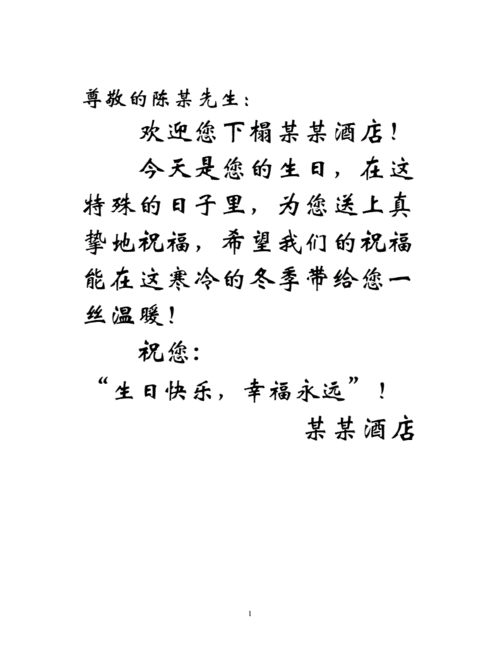 尊敬的陈某先生：

欢迎您下榻某某酒店！

今天是您的生日，在这特殊的日子里，为您送上真挚地祝福，希望我们的祝福能在这寒冷的冬季带给您一丝温暖！

祝您：

“生日快乐，幸福永远”！

某某酒店

1